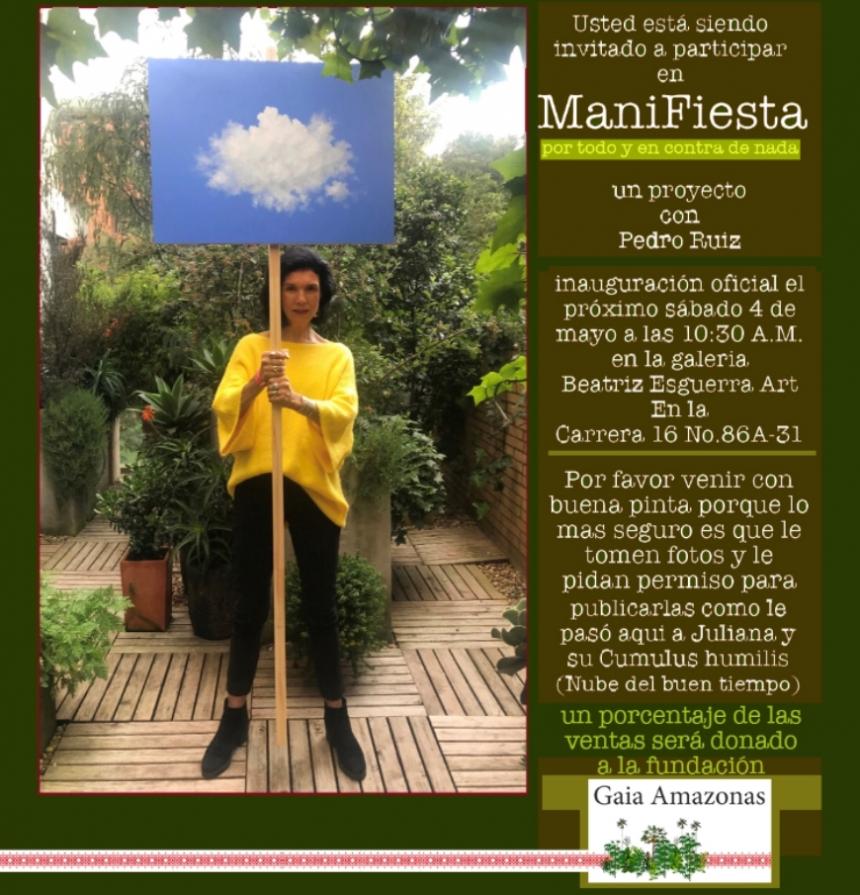 Usted está siendo invitado a participar en

ManiFiesta

por todo y en contra de nada

un proyecto con Pedro Ruiz

inauguración oficial el próximo sábado 4 de mayo a las 10:30 A.M. en la galeria Beatriz Esguerra Art En la Carrera 16 No.86A-31

Por favor venir con buena pinta porque lo mas seguro es que le tomen fotos y le pidan permiso para publicarlas como le pasó aqui a Juliana y su Cumulus humilis (Nube del buen tiempo)

un porcentaje de las ventas será donado a la fundación

Gaia Amazonas